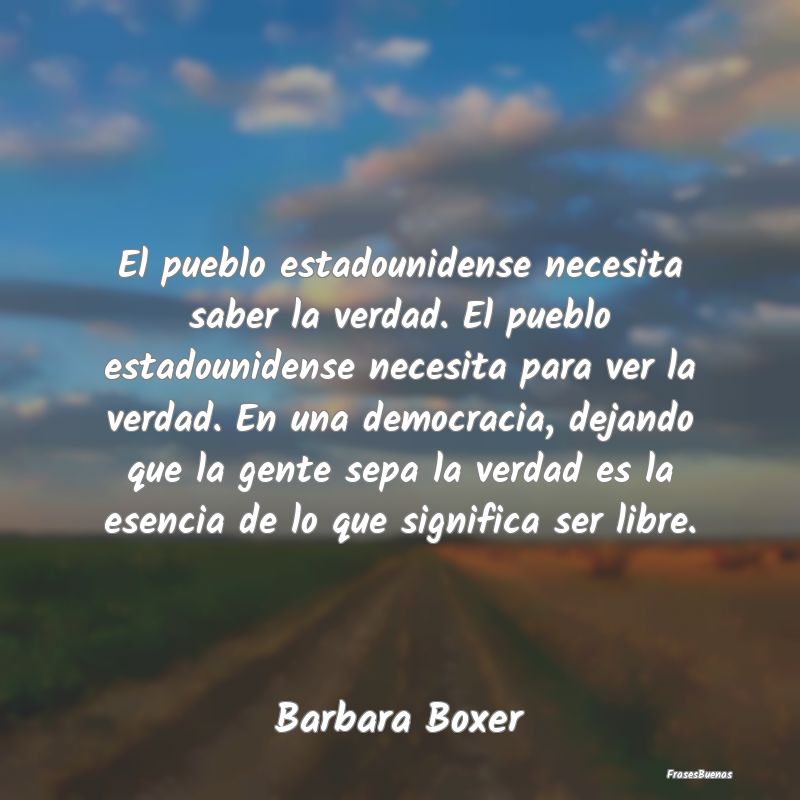 El pueblo estadounidense necesita saber la verdad. El pueblo estadounidense necesita para ver la verdad. En una democracia, dejando que la gente sepa la verdad es la esencia de lo que significa ser libre.

Barbara Boxer

FrasesBuenas